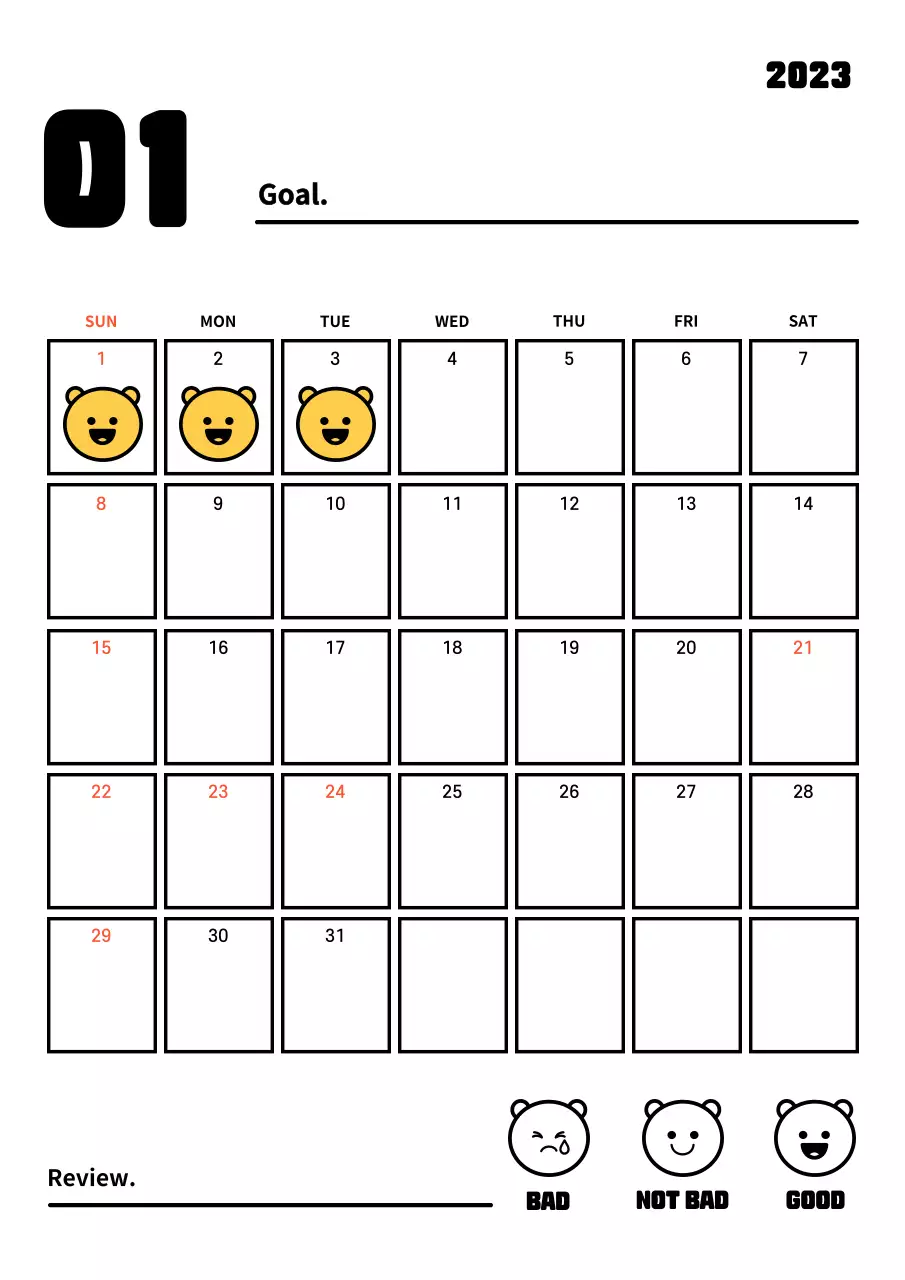 2023

01

Goal.

| SUN | MON | TUE | WED | THU | FRI | SAT |
|---|---|---|---|---|---|---|
| 1 | 2 | 3 | 4 | 5 | 6 | 7 |
| 8 | 9 | 10 | 11 | 12 | 13 | 14 |
| 15 | 16 | 17 | 18 | 19 | 20 | 21 |
| 22 | 23 | 24 | 25 | 26 | 27 | 28 |
| 29 | 30 | 31 | | | | |

Review.

BAD NOT BAD GOOD